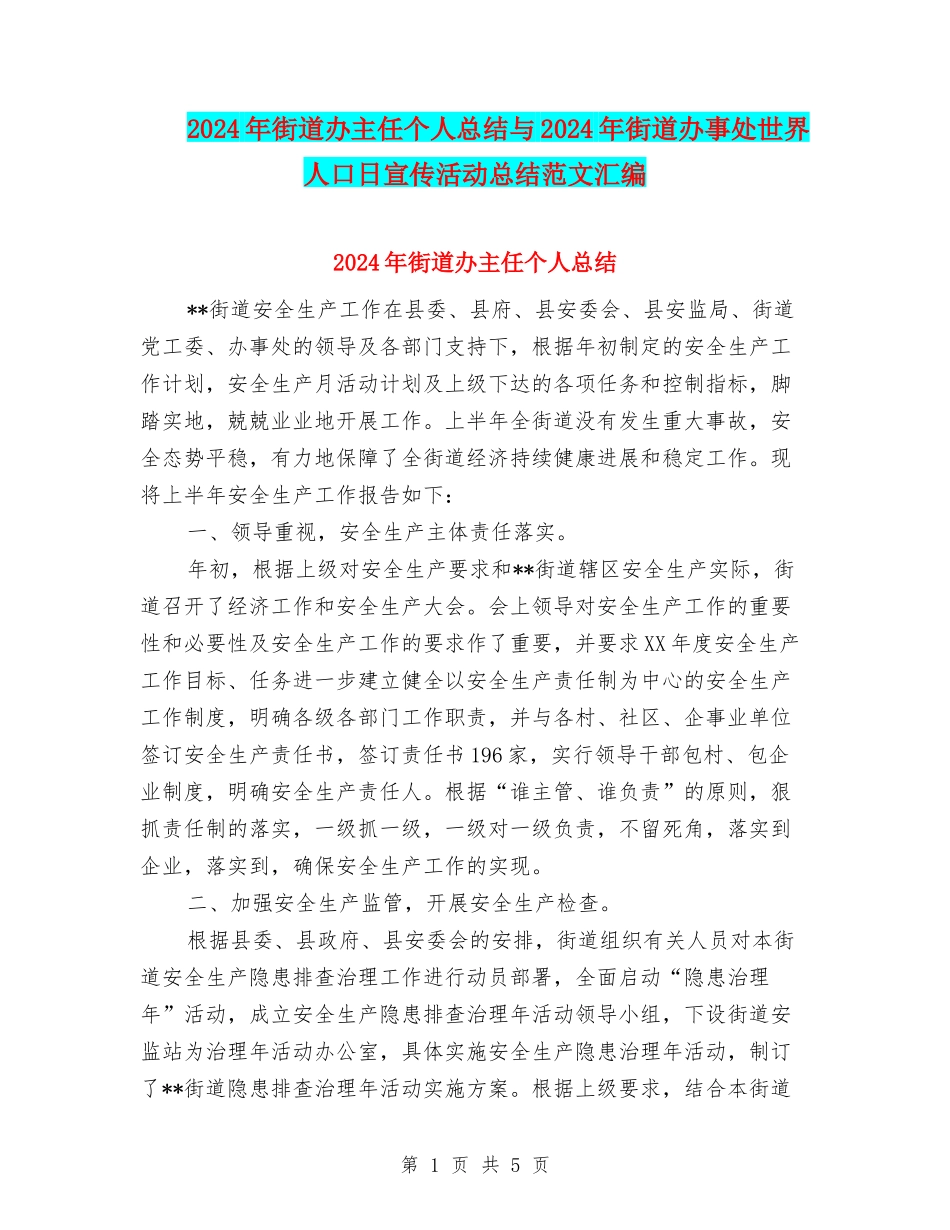 2024年街道办主任个人总结与2024年街道办事处世界人口日宣传活动总结范文汇编

2024年街道办主任个人总结

**街道安全生产工作在县委、县府、县安委会、县安监局、街道党工委、办事处的领导及各部门支持下，根据年初制定的安全生产工作计划，安全生产月活动计划及上级下达的各项任务和控制指标，脚踏实地，兢兢业业地开展工作。上半年全街道没有发生重大事故，安全态势平稳，有力地保障了全街道经济持续健康进展和稳定工作。现将上半年安全生产工作报告如下：

一、领导重视，安全生产主体责任落实。

年初，根据上级对安全生产要求和**街道辖区安全生产实际，街道召开了经济工作和安全生产大会。会上领导对安全生产工作的重要性和必要性及安全生产工作的要求作了重要，并要求XX年度安全生产工作目标、任务进一步建立健全以安全生产责任制为中心的安全生产工作制度，明确各级各部门工作职责，并与各村、社区、企事业单位签订安全生产责任书，签订责任书196家，实行领导干部包村、包企业制度，明确安全生产责任人。根据“谁主管、谁负责”的原则，狠抓责任制的落实，一级抓一级，一级对一级负责，不留死角，落实到企业，落实到，确保安全生产工作的实现。

二、加强安全生产监管，开展安全生产检查。

根据县委、县政府、县安委会的安排，街道组织有关人员对本街道安全生产隐患排查治理工作进行动员部署，全面启动“隐患治理年”活动，成立安全生产隐患排查治理年活动领导小组，下设街道安监站为治理年活动办公室，具体实施安全生产隐患治理年活动，制订了**街道隐患排查治理年活动实施方案。根据上级要求，结合本街道

第 1 页 共 5 页